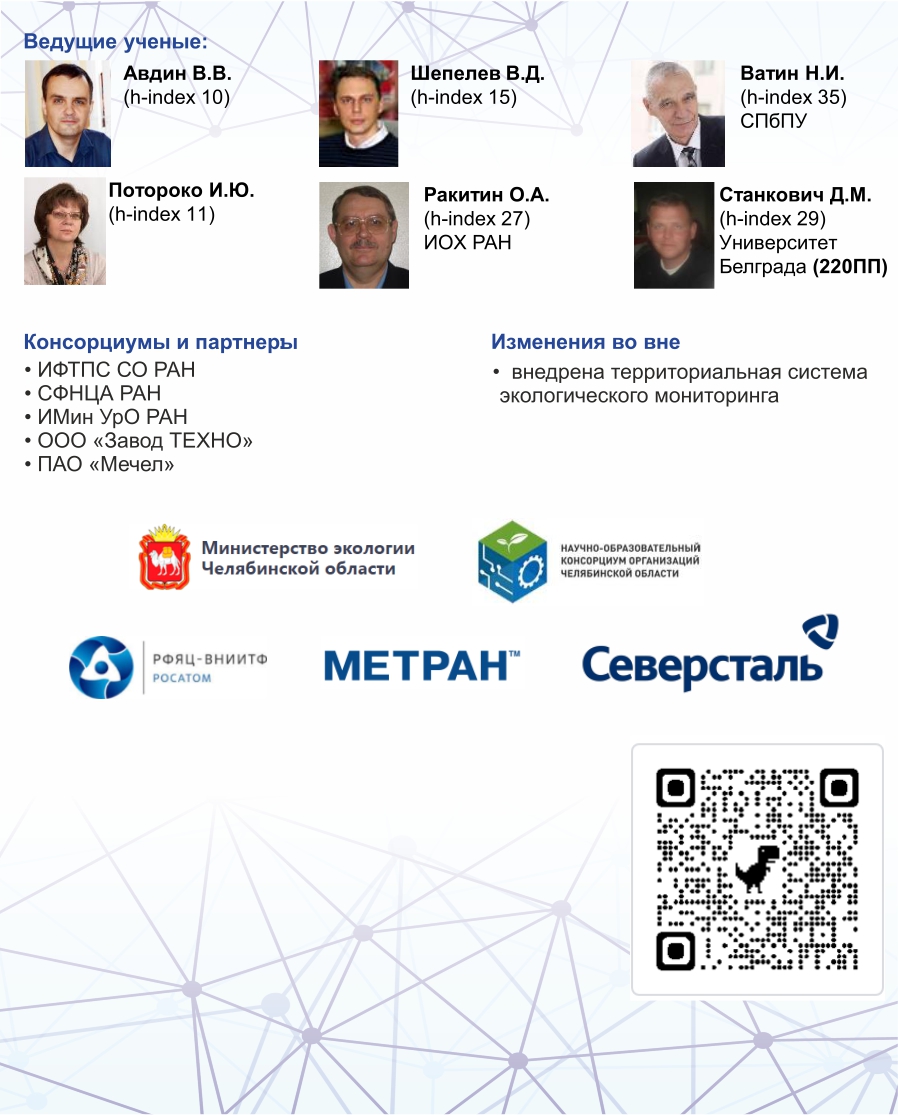 Ведущие ученые:

Авдин В.В.
(h-index 10)

Шепелев В.Д.
(h-index 15)

Ватин Н.И.
(h-index 35)
СПбПУ

Потороко И.Ю.
(h-index 11)

Ракитин О.А.
(h-index 27)
ИОХ РАН

Станкович Д.М.
(h-index 29)
Университет Белграда (220ПП)

Консорциумы и партнеры
• ИФТПС СО РАН
• СФНЦА РАН
• ИМин УрО РАН
• ООО «Завод ТЕХНО»
• ПАО «Мечел»

Изменения во вне
• внедрена территориальная система экологического мониторинга

Министерство экологии Челябинской области

НАУЧНО-ОБРАЗОВАТЕЛЬНЫЙ КОНСОРЦИУМ ОРГАНИЗАЦИЙ ЧЕЛЯБИНСКОЙ ОБЛАСТИ

РФЯЦ-ВНИИТФ
РОСАТОМ

МЕТРАН™

Северсталь